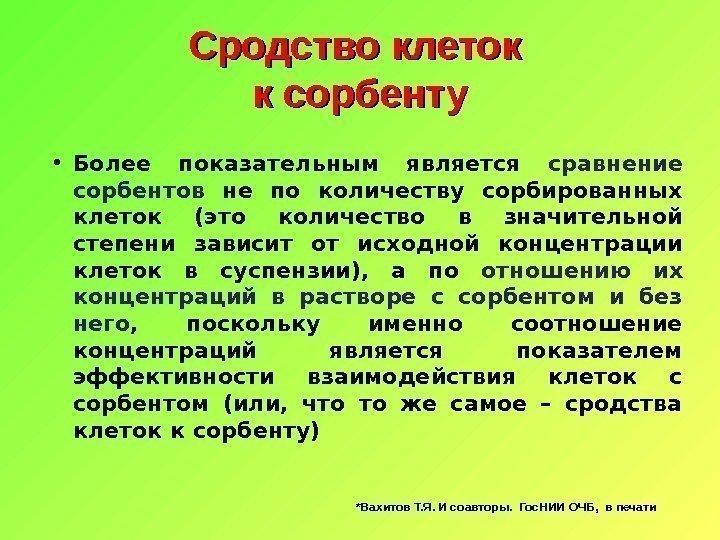 Сродство клеток к сорбенту

• Более показательным является сравнение сорбентов не по количеству сорбированных клеток (это количество в значительной степени зависит от исходной концентрации клеток в суспензии), а по отношению их концентраций в растворе с сорбентом и без него, поскольку именно соотношение концентраций является показателем эффективности взаимодействия клеток с сорбентом (или, что то же самое – сродства клеток к сорбенту)

*Вахитов Т.Я. И соавторы. ГосНИИ ОЧБ, в печати